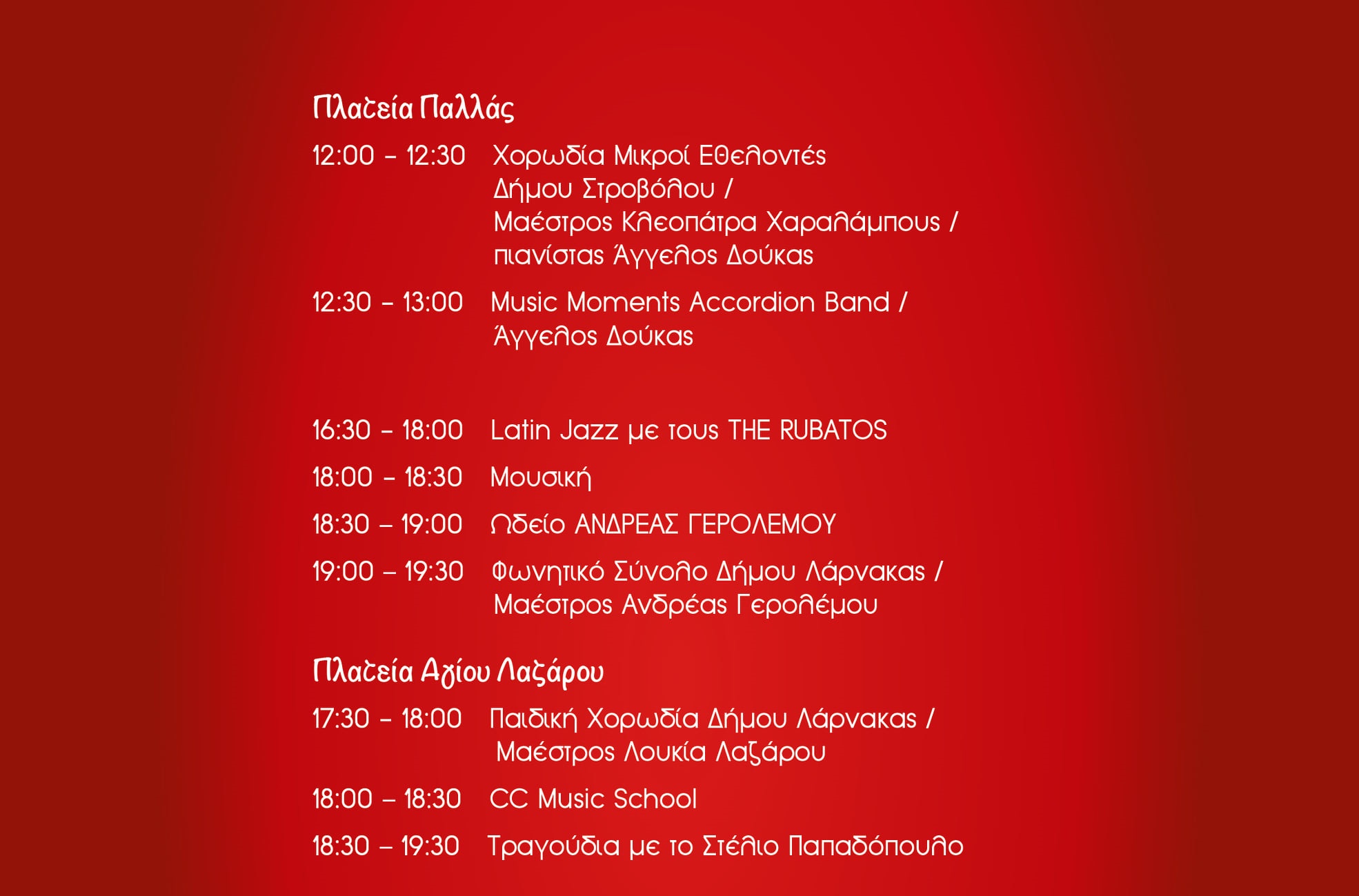 Πλατεία Παλλάς

12:00 – 12:30 Χορωδία Μικροί Εθελοντές Δήμου Στροβόλου / Μαέστρος Κλεοπάτρα Χαραλάμπους / πιανίστας Άγγελος Δούκας

12:30 – 13:00 Music Moments Accordion Band / Άγγελος Δούκας

16:30 – 18:00 Latin Jazz με τους THE RUBATOS

18:00 – 18:30 Μουσική

18:30 – 19:00 Ωδείο ΑΝΔΡΕΑΣ ΓΕΡΟΛΕΜΟΥ

19:00 – 19:30 Φωνητικό Σύνολο Δήμου Λάρνακας / Μαέστρος Ανδρέας Γερολέμου

Πλατεία Αγίου Λαζάρου

17:30 – 18:00 Παιδική Χορωδία Δήμου Λάρνακας / Μαέστρος Λουκία Λαζάρου

18:00 – 18:30 CC Music School

18:30 – 19:30 Τραγούδια με το Στέλιο Παπαδόπουλο